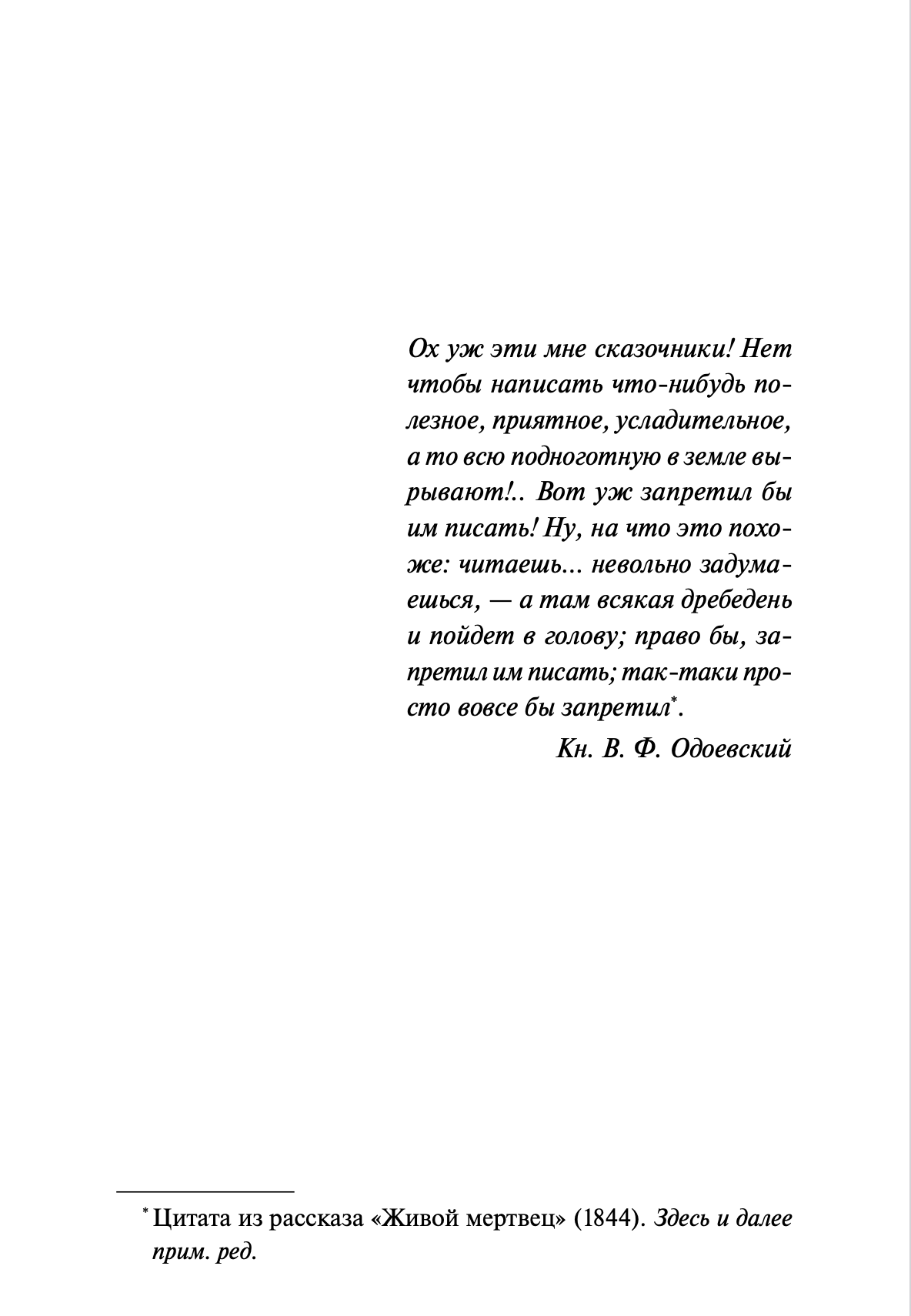 Ох уж эти мне сказочники! Нет чтобы написать что-нибудь полезное, приятное, усладительное, а то всю подноготную в земле вырывают!.. Вот уж запретил бы им писать! Ну, на что это похоже: читаешь... невольно задумаешься, — а там всякая дребедень и пойдет в голову; право бы, запретил им писать; так-таки просто вовсе бы запретил*.

Кн. В. Ф. Одоевский

* Цитата из рассказа «Живой мертвец» (1844). Здесь и далее прим. ред.